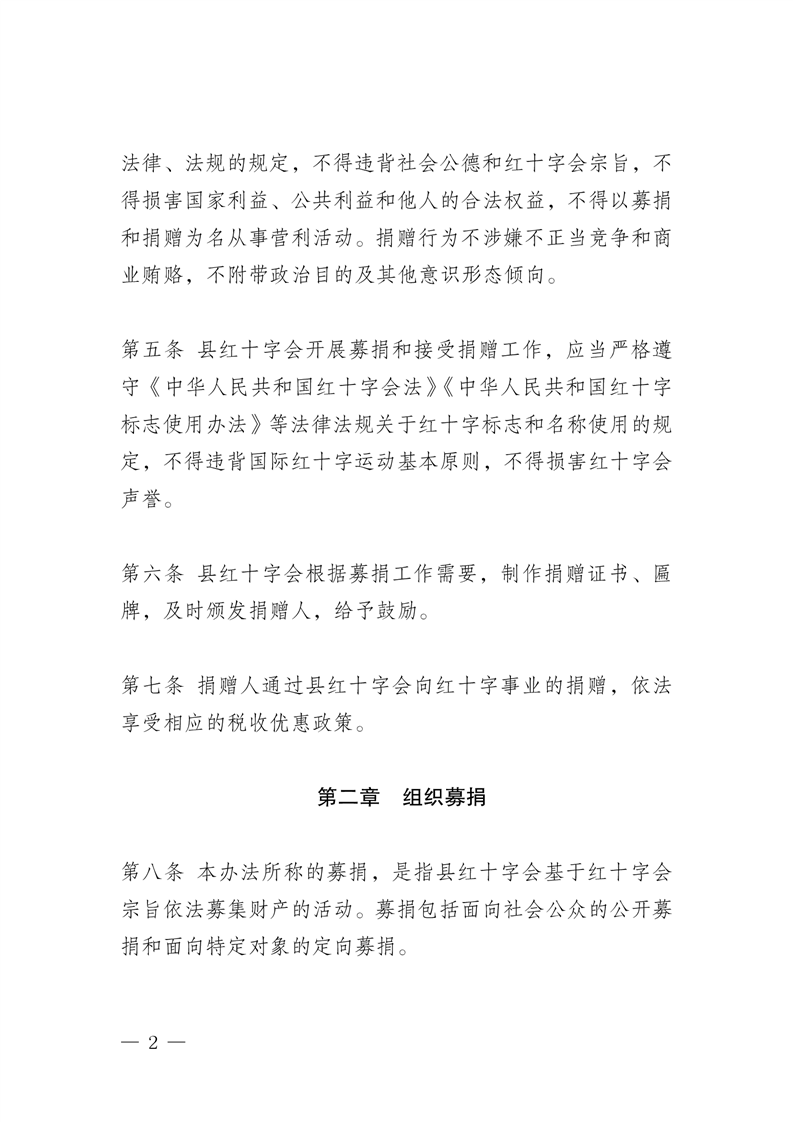 法律、法规的规定，不得违背社会公德和红十字会宗旨，不得损害国家利益、公共利益和他人的合法权益，不得以募捐和捐赠为名从事营利活动。捐赠行为不涉嫌不正当竞争和商业贿赂，不附带政治目的及其他意识形态倾向。

第五条 县红十字会开展募捐和接受捐赠工作，应当严格遵守《中华人民共和国红十字会法》《中华人民共和国红十字标志使用办法》等法律法规关于红十字标志和名称使用的规定，不得违背国际红十字运动基本原则，不得损害红十字会声誉。

第六条 县红十字会根据募捐工作需要，制作捐赠证书、匾牌，及时颁发捐赠人，给予鼓励。

第七条 捐赠人通过县红十字会向红十字事业的捐赠，依法享受相应的税收优惠政策。

第二章　组织募捐

第八条 本办法所称的募捐，是指县红十字会基于红十字会宗旨依法募集财产的活动。募捐包括面向社会公众的公开募捐和面向特定对象的定向募捐。

— 2 —